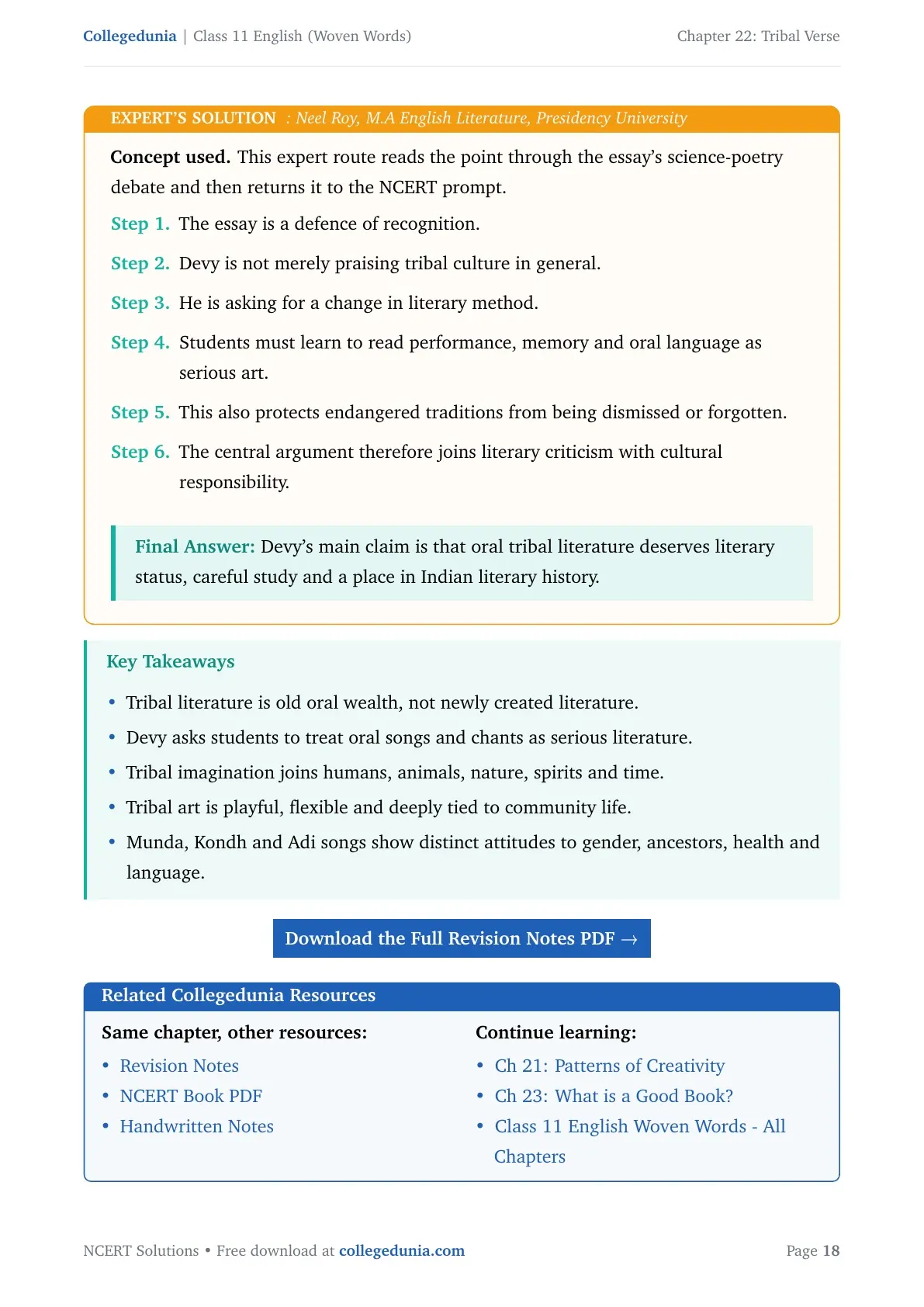 Collegedunia | Class 11 English (Woven Words)
Chapter 22: Tribal Verse

EXPERT'S SOLUTION : Neel Roy, M.A English Literature, Presidency University

Concept used. This expert route reads the point through the essay's science-poetry debate and then returns it to the NCERT prompt.

Step 1. The essay is a defence of recognition.

Step 2. Devy is not merely praising tribal culture in general.

Step 3. He is asking for a change in literary method.

Step 4. Students must learn to read performance, memory and oral language as serious art.

Step 5. This also protects endangered traditions from being dismissed or forgotten.

Step 6. The central argument therefore joins literary criticism with cultural responsibility.

Final Answer: Devy's main claim is that oral tribal literature deserves literary status, careful study and a place in Indian literary history.

Key Takeaways

• Tribal literature is old oral wealth, not newly created literature.
• Devy asks students to treat oral songs and chants as serious literature.
• Tribal imagination joins humans, animals, nature, spirits and time.
• Tribal art is playful, flexible and deeply tied to community life.
• Munda, Kondh and Adi songs show distinct attitudes to gender, ancestors, health and language.

Download the Full Revision Notes PDF →

Related Collegedunia Resources

Same chapter, other resources:
• Revision Notes
• NCERT Book PDF
• Handwritten Notes

Continue learning:
• Ch 21: Patterns of Creativity
• Ch 23: What is a Good Book?
• Class 11 English Woven Words - All Chapters

NCERT Solutions • Free download at collegedunia.com
Page 18